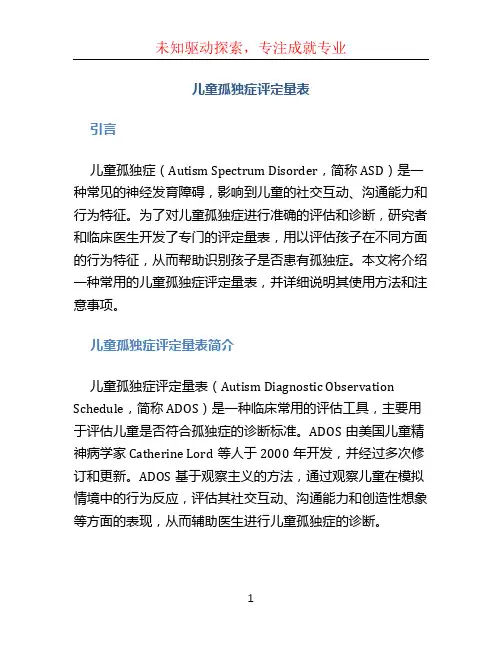 未知驱动探索，专注成就专业

儿童孤独症评定量表

引言

儿童孤独症（Autism Spectrum Disorder，简称 ASD）是一种常见的神经发育障碍，影响到儿童的社交互动、沟通能力和行为特征。为了对儿童孤独症进行准确的评估和诊断，研究者和临床医生开发了专门的评定量表，用以评估孩子在不同方面的行为特征，从而帮助识别孩子是否患有孤独症。本文将介绍一种常用的儿童孤独症评定量表，并详细说明其使用方法和注意事项。

儿童孤独症评定量表简介

儿童孤独症评定量表（Autism Diagnostic Observation Schedule，简称 ADOS）是一种临床常用的评估工具，主要用于评估儿童是否符合孤独症的诊断标准。ADOS 由美国儿童精神病学家 Catherine Lord 等人于 2000 年开发，并经过多次修订和更新。ADOS 基于观察主义的方法，通过观察儿童在模拟情境中的行为反应，评估其社交互动、沟通能力和创造性想象等方面的表现，从而辅助医生进行儿童孤独症的诊断。

1